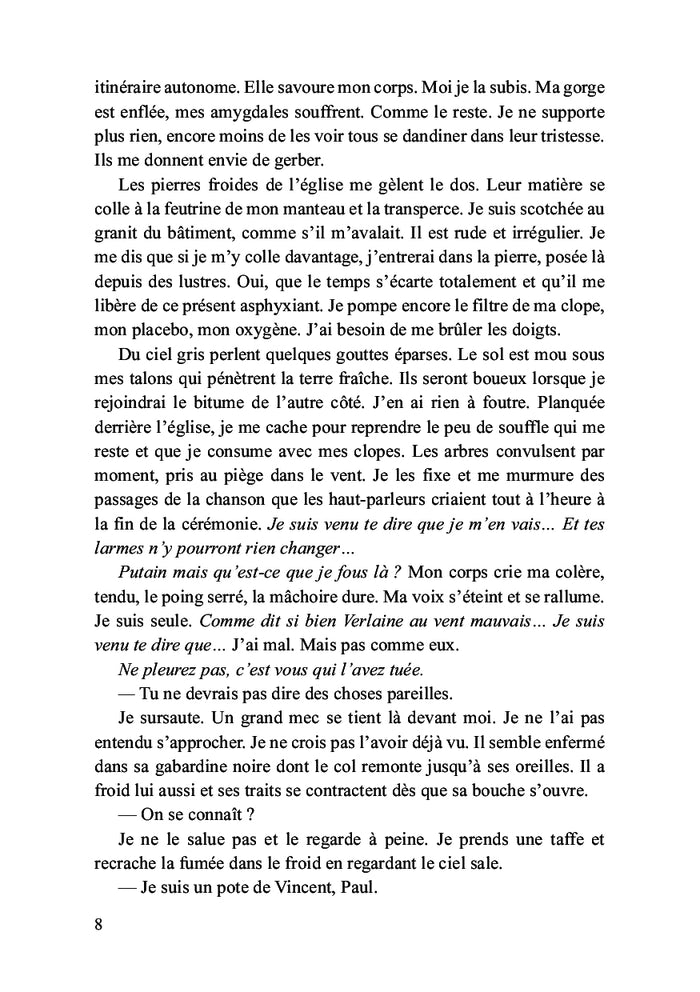 itinéraire autonome. Elle savoure mon corps. Moi je la subis. Ma gorge est enflée, mes amygdales souffrent. Comme le reste. Je ne supporte plus rien, encore moins de les voir tous se dandiner dans leur tristesse. Ils me donnent envie de gerber.

Les pierres froides de l'église me gèlent le dos. Leur matière se colle à la feutrine de mon manteau et la transperce. Je suis scotchée au granit du bâtiment, comme s'il m'avalait. Il est rude et irrégulier. Je me dis que si je m'y colle davantage, j'entrerai dans la pierre, posée là depuis des lustres. Oui, que le temps s'écarte totalement et qu'il me libère de ce présent asphyxiant. Je pompe encore le filtre de ma clope, mon placebo, mon oxygène. J'ai besoin de me brûler les doigts.

Du ciel gris perlent quelques gouttes éparses. Le sol est mou sous mes talons qui pénètrent la terre fraîche. Ils seront boueux lorsque je rejoindrai le bitume de l'autre côté. J'en ai rien à foutre. Planquée derrière l'église, je me cache pour reprendre le peu de souffle qui me reste et que je consume avec mes clopes. Les arbres convulsent par moment, pris au piège dans le vent. Je les fixe et me murmure des passages de la chanson que les haut-parleurs criaient tout à l'heure à la fin de la cérémonie. Je suis venu te dire que je m'en vais… Et tes larmes n'y pourront rien changer…

Putain mais qu'est-ce que je fous là ? Mon corps crie ma colère, tendu, le poing serré, la mâchoire dure. Ma voix s'éteint et se rallume. Je suis seule. Comme dit si bien Verlaine au vent mauvais… Je suis venu te dire que… J'ai mal. Mais pas comme eux.

Ne pleurez pas, c'est vous qui l'avez tuée.

— Tu ne devrais pas dire des choses pareilles.

Je sursaute. Un grand mec se tient là devant moi. Je ne l'ai pas entendu s'approcher. Je ne crois pas l'avoir déjà vu. Il semble enfermé dans sa gabardine noire dont le col remonte jusqu'à ses oreilles. Il a froid lui aussi et ses traits se contractent dès que sa bouche s'ouvre.

— On se connaît ?

Je ne le salue pas et le regarde à peine. Je prends une taffe et recrache la fumée dans le froid en regardant le ciel sale.

— Je suis un pote de Vincent, Paul.

8